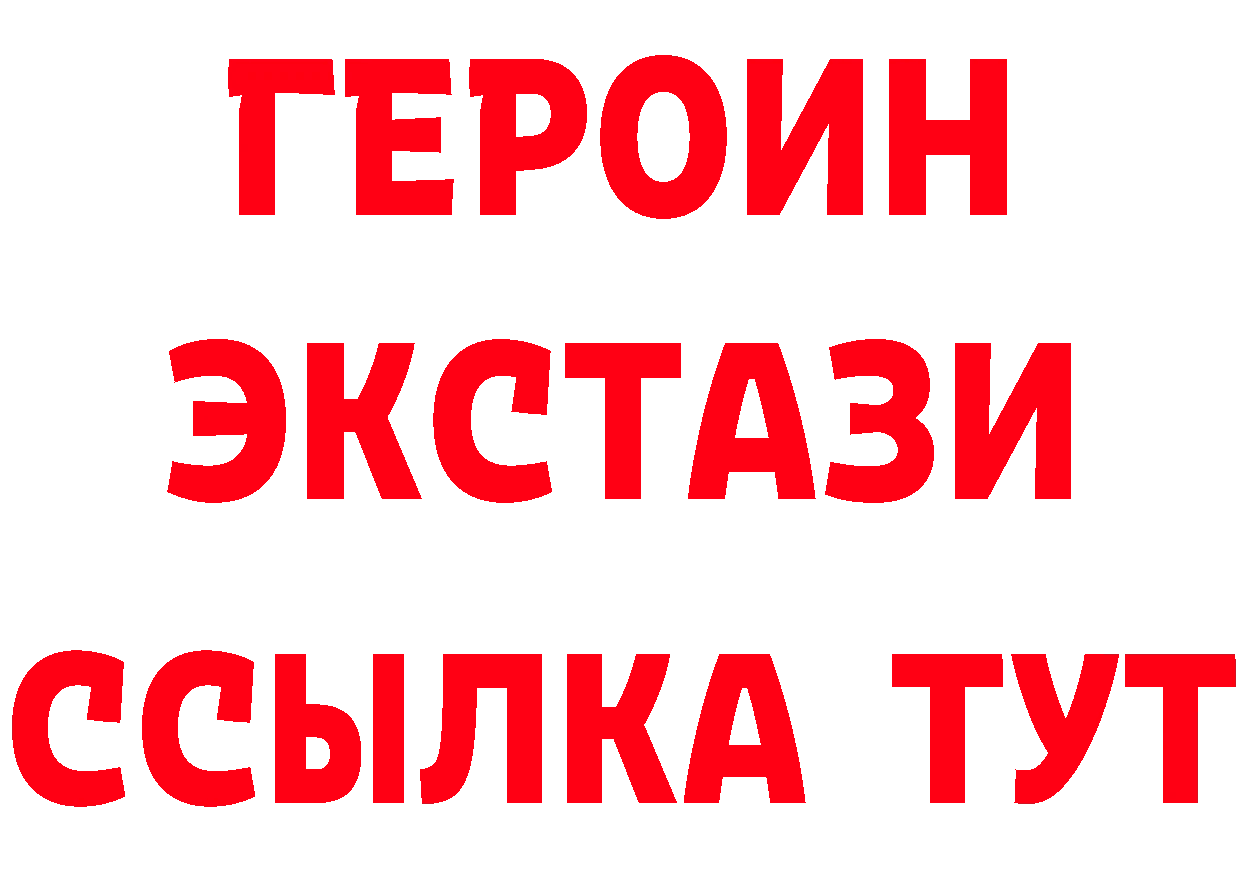 ГЕРОИН
ЭКСТАЗИ
ССЫЛКА ТУТ